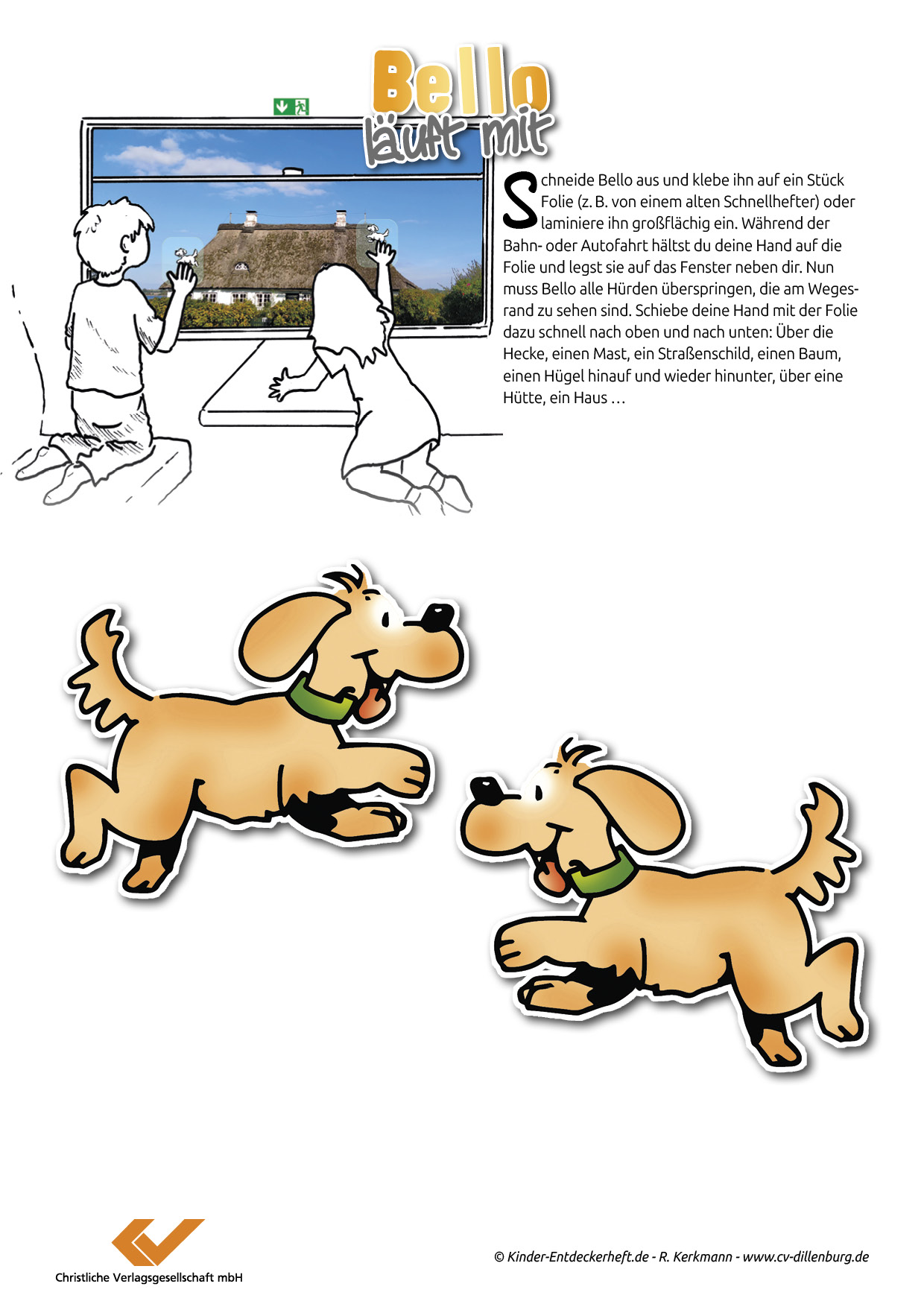 Bello läuft mit

Schneide Bello aus und klebe ihn auf ein Stück Folie (z. B. von einem alten Schnellhefter) oder laminiere ihn großflächig ein. Während der Bahn- oder Autofahrt hältst du deine Hand auf die Folie und legst sie auf das Fenster neben dir. Nun muss Bello alle Hürden überspringen, die am Wegesrand zu sehen sind. Schiebe deine Hand mit der Folie dazu schnell nach oben und nach unten: Über die Hecke, einen Mast, ein Straßenschild, einen Baum, einen Hügel hinauf und wieder hinunter, über eine Hütte, ein Haus …

Christliche Verlagsgesellschaft mbH

© Kinder-Entdeckerheft.de - R. Kerkmann - www.cv-dillenburg.de